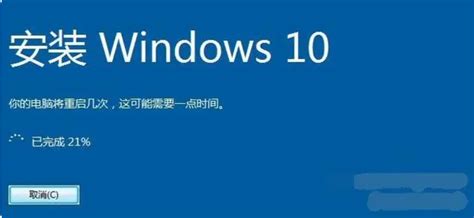 安装 Windows 10

你的电脑将重启几次，这可能需要一点时间。

已完成 21%

取消(C)